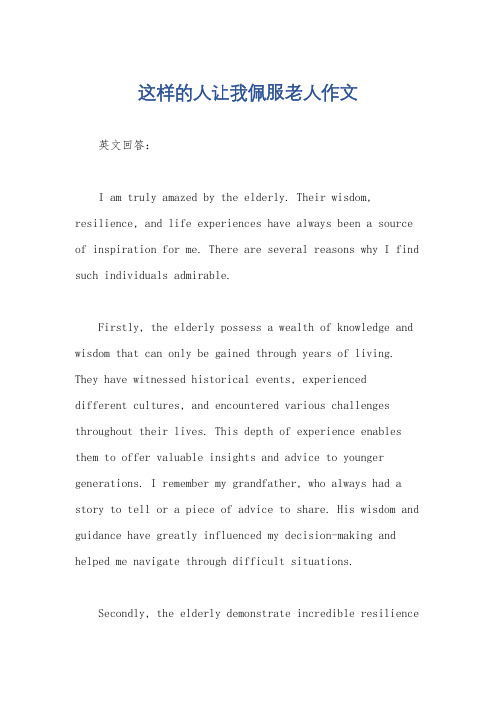 这样的人让我佩服老人作文

英文回答：

I am truly amazed by the elderly. Their wisdom, resilience, and life experiences have always been a source of inspiration for me. There are several reasons why I find such individuals admirable.

Firstly, the elderly possess a wealth of knowledge and wisdom that can only be gained through years of living. They have witnessed historical events, experienced different cultures, and encountered various challenges throughout their lives. This depth of experience enables them to offer valuable insights and advice to younger generations. I remember my grandfather, who always had a story to tell or a piece of advice to share. His wisdom and guidance have greatly influenced my decision-making and helped me navigate through difficult situations.

Secondly, the elderly demonstrate incredible resilience